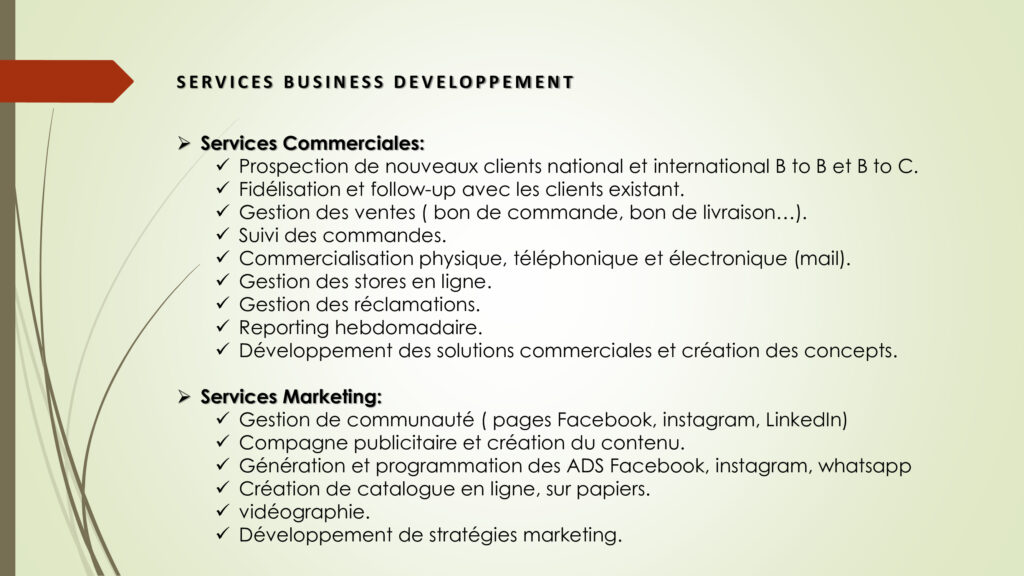 SERVICES BUSINESS DEVELOPPEMENT

➢ Services Commerciales:
✓ Prospection de nouveaux clients national et international B to B et B to C.
✓ Fidélisation et follow-up avec les clients existant.
✓ Gestion des ventes ( bon de commande, bon de livraison…).
✓ Suivi des commandes.
✓ Commercialisation physique, téléphonique et électronique (mail).
✓ Gestion des stores en ligne.
✓ Gestion des réclamations.
✓ Reporting hebdomadaire.
✓ Développement des solutions commerciales et création des concepts.

➢ Services Marketing:
✓ Gestion de communauté ( pages Facebook, instagram, LinkedIn)
✓ Compagne publicitaire et création du contenu.
✓ Génération et programmation des ADS Facebook, instagram, whatsapp
✓ Création de catalogue en ligne, sur papiers.
✓ vidéographie.
✓ Développement de stratégies marketing.